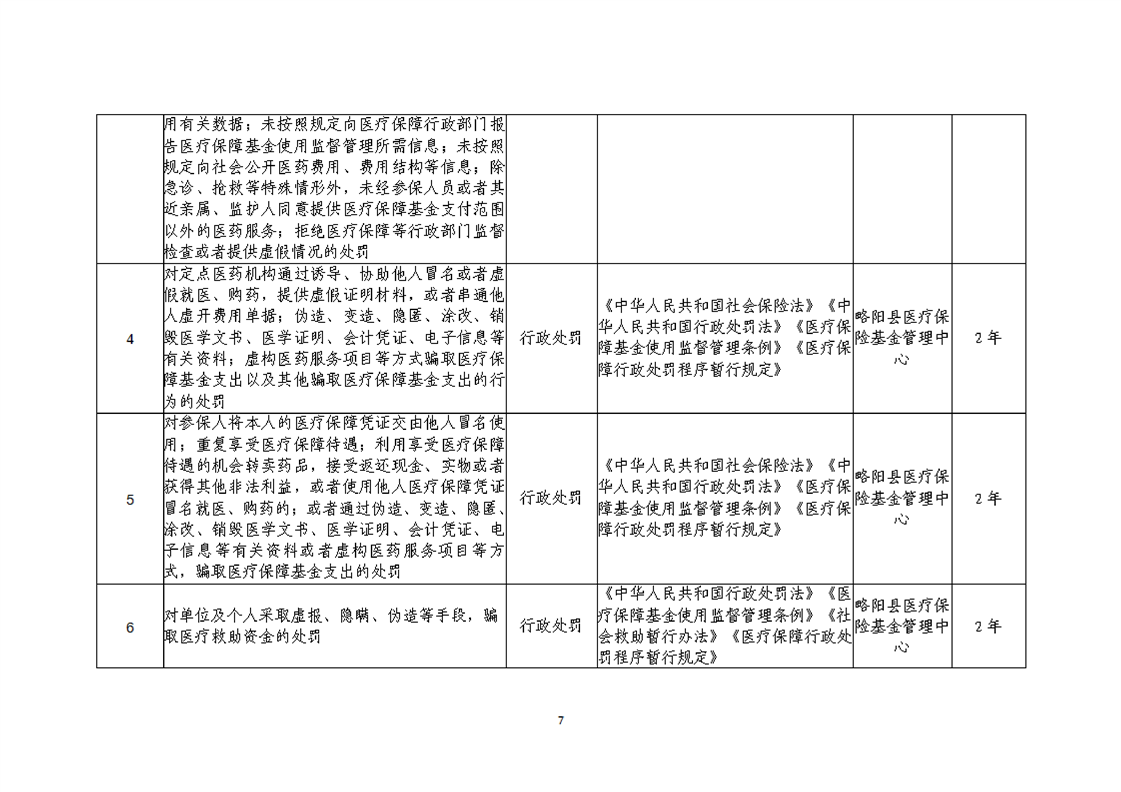 |  |  |  |  |  |  |
|---|---|---|---|---|---|
|  | 用有关数据；未按照规定向医疗保障行政部门报告医疗保障基金使用监督管理所需信息；未按照规定向社会公开医药费用、费用结构等信息；除急诊、抢救等特殊情形外，未经参保人员或者其近亲属、监护人同意提供医疗保障基金支付范围以外的医药服务；拒绝医疗保障等行政部门监督检查或者提供虚假情况的处罚 |  |  |  |  |
| 4 | 对定点医药机构通过诱导、协助他人冒名或者虚假就医、购药，提供虚假证明材料，或者串通他人虚开费用单据；伪造、变造、隐匿、涂改、销毁医学文书、医学证明、会计凭证、电子信息等有关资料；虚构医药服务项目等方式骗取医疗保障基金支出以及其他骗取医疗保障基金支出的行为的处罚 | 行政处罚 | 《中华人民共和国社会保险法》《中华人民共和国行政处罚法》《医疗保障基金使用监督管理条例》《医疗保障行政处罚程序暂行规定》 | 略阳县医疗保险基金管理中心 | 2年 |
| 5 | 对参保人将本人的医疗保障凭证交由他人冒名使用；重复享受医疗保障待遇；利用享受医疗保障待遇的机会转卖药品，接受返还现金、实物或者获得其他非法利益，或者使用他人医疗保障凭证冒名就医、购药的；或者通过伪造、变造、隐匿、涂改、销毁医学文书、医学证明、会计凭证、电子信息等有关资料或者虚构医药服务项目等方式，骗取医疗保障基金支出的处罚 | 行政处罚 | 《中华人民共和国社会保险法》《中华人民共和国行政处罚法》《医疗保障基金使用监督管理条例》《医疗保障行政处罚程序暂行规定》 | 略阳县医疗保险基金管理中心 | 2年 |
| 6 | 对单位及个人采取虚报、隐瞒、伪造等手段，骗取医疗救助资金的处罚 | 行政处罚 | 《中华人民共和国行政处罚法》《医疗保障基金使用监督管理条例》《社会救助暂行办法》《医疗保障行政处罚程序暂行规定》 | 略阳县医疗保险基金管理中心 | 2年 |

7